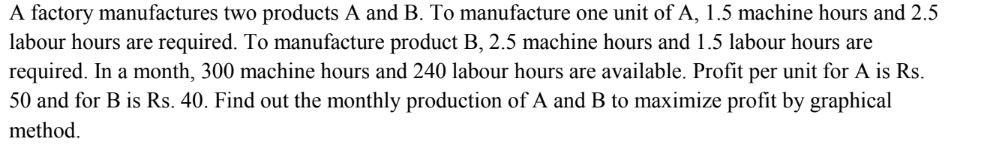 A factory manufactures two products A and B. To manufacture one unit of A, 1.5 machine hours and 2.5 labour hours are required. To manufacture product B, 2.5 machine hours and 1.5 labour hours are required. In a month, 300 machine hours and 240 labour hours are available. Profit per unit for A is Rs. 50 and for B is Rs. 40. Find out the monthly production of A and B to maximize profit by graphical method.